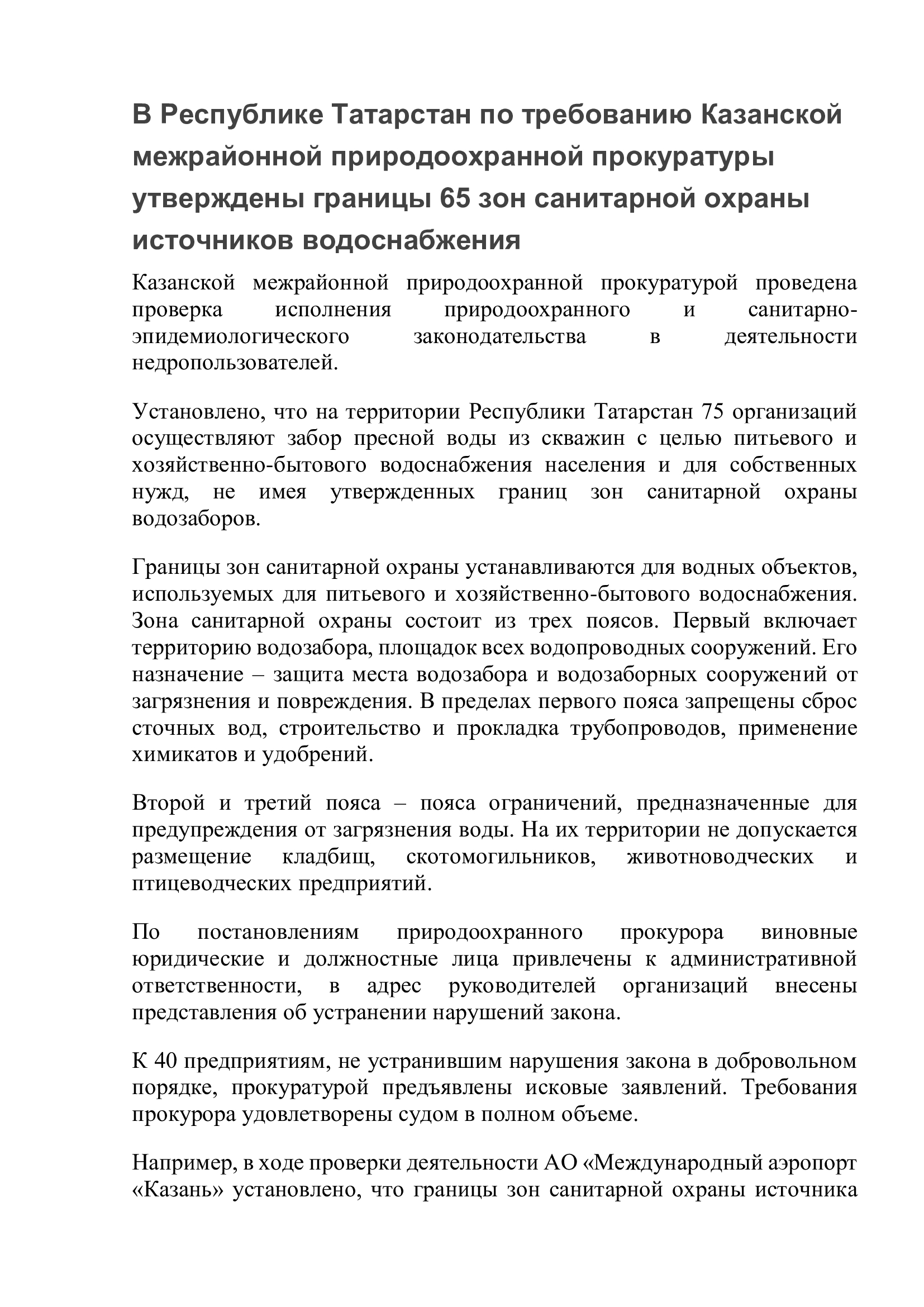 В Республике Татарстан по требованию Казанской межрайонной природоохранной прокуратуры утверждены границы 65 зон санитарной охраны источников водоснабжения

Казанской межрайонной природоохранной прокуратурой проведена проверка исполнения природоохранного и санитарно-эпидемиологического законодательства в деятельности недропользователей.

Установлено, что на территории Республики Татарстан 75 организаций осуществляют забор пресной воды из скважин с целью питьевого и хозяйственно-бытового водоснабжения населения и для собственных нужд, не имея утвержденных границ зон санитарной охраны водозаборов.

Границы зон санитарной охраны устанавливаются для водных объектов, используемых для питьевого и хозяйственно-бытового водоснабжения. Зона санитарной охраны состоит из трех поясов. Первый включает территорию водозабора, площадок всех водопроводных сооружений. Его назначение – защита места водозабора и водозаборных сооружений от загрязнения и повреждения. В пределах первого пояса запрещены сброс сточных вод, строительство и прокладка трубопроводов, применение химикатов и удобрений.

Второй и третий пояса – пояса ограничений, предназначенные для предупреждения от загрязнения воды. На их территории не допускается размещение кладбищ, скотомогильников, животноводческих и птицеводческих предприятий.

По постановлениям природоохранного прокурора виновные юридические и должностные лица привлечены к административной ответственности, в адрес руководителей организаций внесены представления об устранении нарушений закона.

К 40 предприятиям, не устранившим нарушения закона в добровольном порядке, прокуратурой предъявлены исковые заявлений. Требования прокурора удовлетворены судом в полном объеме.

Например, в ходе проверки деятельности АО «Международный аэропорт «Казань» установлено, что границы зон санитарной охраны источника